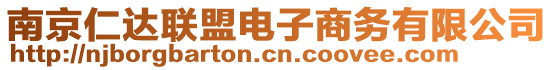 南京仁达联盟电子商务有限公司
http://njborgbarton.cn.coovee.com